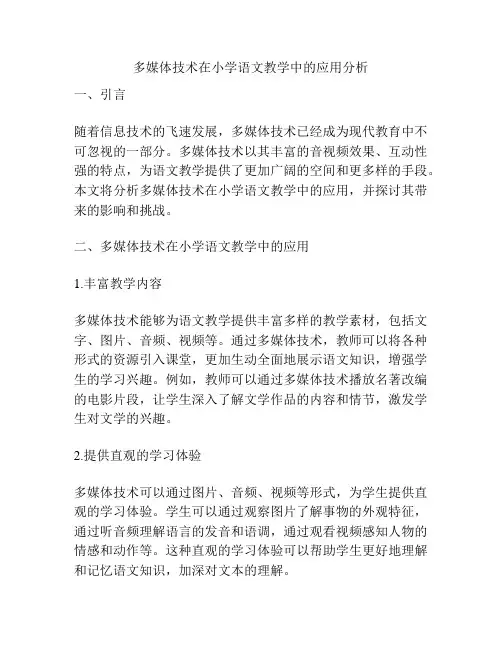 多媒体技术在小学语文教学中的应用分析

一、引言

随着信息技术的飞速发展，多媒体技术已经成为现代教育中不可忽视的一部分。多媒体技术以其丰富的音视频效果、互动性强的特点，为语文教学提供了更加广阔的空间和更多样的手段。本文将分析多媒体技术在小学语文教学中的应用，并探讨其带来的影响和挑战。

二、多媒体技术在小学语文教学中的应用

1.丰富教学内容

多媒体技术能够为语文教学提供丰富多样的教学素材，包括文字、图片、音频、视频等。通过多媒体技术，教师可以将各种形式的资源引入课堂，更加生动全面地展示语文知识，增强学生的学习兴趣。例如，教师可以通过多媒体技术播放名著改编的电影片段，让学生深入了解文学作品的内容和情节，激发学生对文学的兴趣。

2.提供直观的学习体验

多媒体技术可以通过图片、音频、视频等形式，为学生提供直观的学习体验。学生可以通过观察图片了解事物的外观特征，通过听音频理解语言的发音和语调，通过观看视频感知人物的情感和动作等。这种直观的学习体验可以帮助学生更好地理解和记忆语文知识，加深对文本的理解。